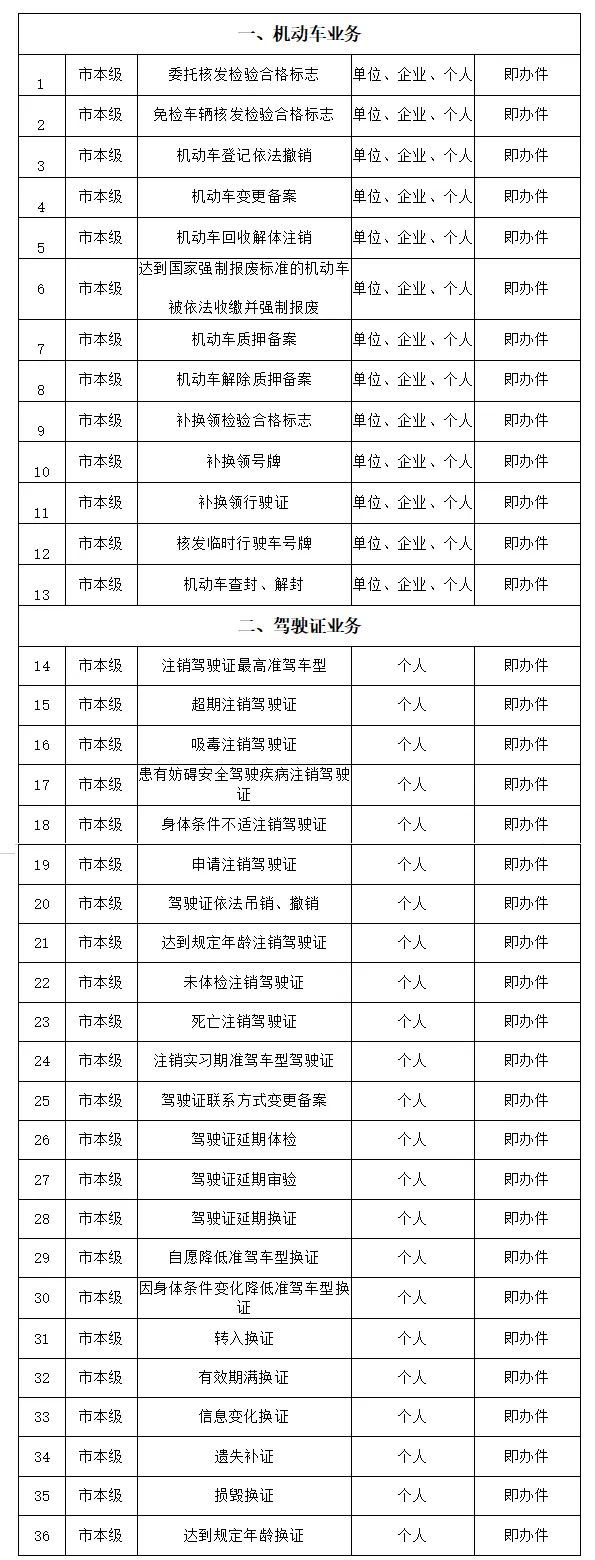 | 一、机动车业务 | | | | |
|---|---|---|---|---|
| 1 | 市本级 | 委托核发检验合格标志 | 单位、企业、个人 | 即办件 |
| 2 | 市本级 | 免检车辆核发检验合格标志 | 单位、企业、个人 | 即办件 |
| 3 | 市本级 | 机动车登记依法撤销 | 单位、企业、个人 | 即办件 |
| 4 | 市本级 | 机动车变更备案 | 单位、企业、个人 | 即办件 |
| 5 | 市本级 | 机动车回收解体注销 | 单位、企业、个人 | 即办件 |
| 6 | 市本级 | 达到国家强制报废标准的机动车被依法收缴并强制报废 | 单位、企业、个人 | 即办件 |
| 7 | 市本级 | 机动车质押备案 | 单位、企业、个人 | 即办件 |
| 8 | 市本级 | 机动车解除质押备案 | 单位、企业、个人 | 即办件 |
| 9 | 市本级 | 补换领检验合格标志 | 单位、企业、个人 | 即办件 |
| 10 | 市本级 | 补换领号牌 | 单位、企业、个人 | 即办件 |
| 11 | 市本级 | 补换领行驶证 | 单位、企业、个人 | 即办件 |
| 12 | 市本级 | 核发临时行驶车号牌 | 单位、企业、个人 | 即办件 |
| 13 | 市本级 | 机动车查封、解封 | 单位、企业、个人 | 即办件 |
| 二、驾驶证业务 | | | | |
| 14 | 市本级 | 注销驾驶证最高准驾车型 | 个人 | 即办件 |
| 15 | 市本级 | 超期注销驾驶证 | 个人 | 即办件 |
| 16 | 市本级 | 吸毒注销驾驶证 | 个人 | 即办件 |
| 17 | 市本级 | 患有妨碍安全驾驶疾病注销驾驶证 | 个人 | 即办件 |
| 18 | 市本级 | 身体条件不适注销驾驶证 | 个人 | 即办件 |
| 19 | 市本级 | 申请注销驾驶证 | 个人 | 即办件 |
| 20 | 市本级 | 驾驶证依法吊销、撤销 | 个人 | 即办件 |
| 21 | 市本级 | 达到规定年龄注销驾驶证 | 个人 | 即办件 |
| 22 | 市本级 | 未体检注销驾驶证 | 个人 | 即办件 |
| 23 | 市本级 | 死亡注销驾驶证 | 个人 | 即办件 |
| 24 | 市本级 | 注销实习期准驾车型驾驶证 | 个人 | 即办件 |
| 25 | 市本级 | 驾驶证联系方式变更备案 | 个人 | 即办件 |
| 26 | 市本级 | 驾驶证延期体检 | 个人 | 即办件 |
| 27 | 市本级 | 驾驶证延期审验 | 个人 | 即办件 |
| 28 | 市本级 | 驾驶证延期换证 | 个人 | 即办件 |
| 29 | 市本级 | 自愿降低准驾车型换证 | 个人 | 即办件 |
| 30 | 市本级 | 因身体条件变化降低准驾车型换证 | 个人 | 即办件 |
| 31 | 市本级 | 转入换证 | 个人 | 即办件 |
| 32 | 市本级 | 有效期满换证 | 个人 | 即办件 |
| 33 | 市本级 | 信息变化换证 | 个人 | 即办件 |
| 34 | 市本级 | 遗失补证 | 个人 | 即办件 |
| 35 | 市本级 | 损毁换证 | 个人 | 即办件 |
| 36 | 市本级 | 达到规定年龄换证 | 个人 | 即办件 |